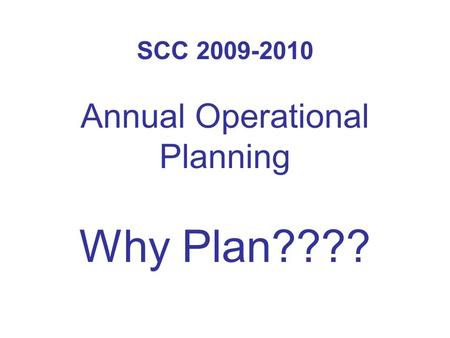 SCC 2009-2010

Annual Operational Planning

Why Plan????